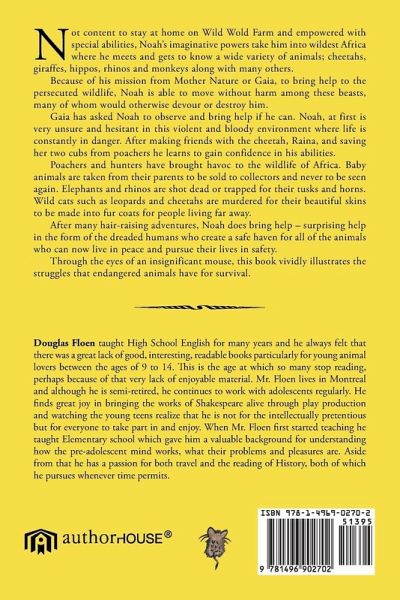 Not content to stay at home on Wild Wold Farm and empowered with special abilities, Noah's imaginative powers take him into wildest Africa where he meets and gets to know a wide variety of animals; cheetahs, giraffes, hippos, rhinos and monkeys along with many others.

Because of his mission from Mother Nature or Gaia, to bring help to the persecuted wildlife, Noah is able to move without harm among these beasts, many of whom would otherwise devour or destroy him.

Gaia has asked Noah to observe and bring help if he can. Noah, at first is very unsure and hesitant in this violent and bloody environment where life is constantly in danger. After making friends with the cheetah, Raina, and saving her two cubs from poachers he learns to gain confidence in his abilities.

Poachers and hunters have brought havoc to the wildlife of Africa. Baby animals are taken from their parents to be sold to collectors and never to be seen again. Elephants and rhinos are shot dead or trapped for their tusks and horns. Wild cats such as leopards and cheetahs are murdered for their beautiful skins to be made into fur coats for people living far away.

After many hair-raising adventures, Noah does bring help – surprising help in the form of the dreaded humans who create a safe haven for all of the animals who can now live in peace and pursue their lives in safety.

Through the eyes of an insignificant mouse, this book vividly illustrates the struggles that endangered animals have for survival.

Douglas Floen taught High School English for many years and he always felt that there was a great lack of good, interesting, readable books particularly for young animal lovers between the ages of 9 to 14. This is the age at which so many stop reading, perhaps because of that very lack of enjoyable material. Mr. Floen lives in Montreal and although he is semi-retired, he continues to work with adolescents regularly. He finds great joy in bringing the works of Shakespeare alive through play production and watching the young teens realize that he is not for the intellectually pretentious but for everyone to take part in and enjoy. When Mr. Floen first started teaching he taught Elementary school which gave him a valuable background for understanding how the pre-adolescent mind works, what their problems and pleasures are. Aside from that he has a passion for both travel and the reading of History, both of which he pursues whenever time permits.

authorHOUSE®

ISBN 978-1-4969-0270-2
51395
9 781496 902702